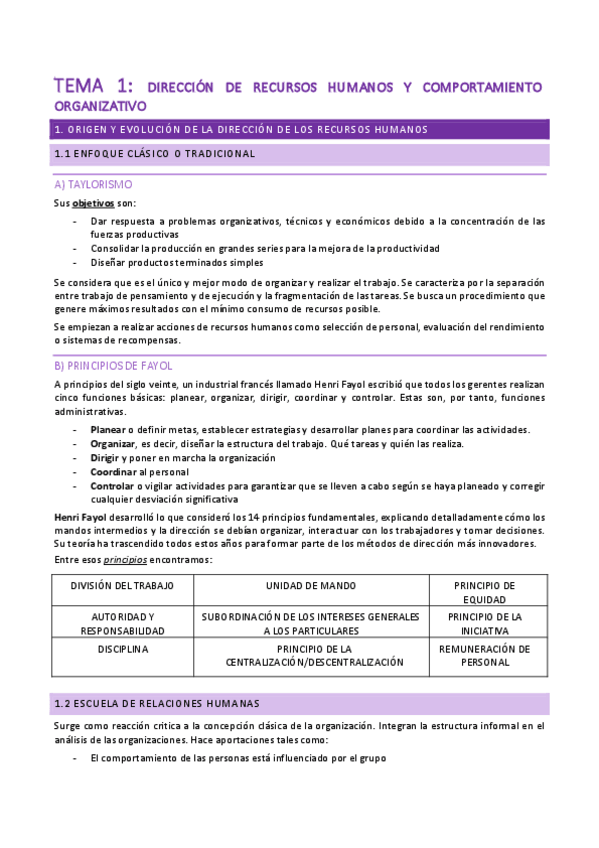 TEMA 1: DIRECCIÓN DE RECURSOS HUMANOS Y COMPORTAMIENTO ORGANIZATIVO

1. ORIGEN Y EVOLUCIÓN DE LA DIRECCIÓN DE LOS RECURSOS HUMANOS

1.1 ENFOQUE CLÁSICO O TRADICIONAL

A) TAYLORISMO

Sus objetivos son:

- Dar respuesta a problemas organizativos, técnicos y económicos debido a la concentración de las fuerzas productivas
- Consolidar la producción en grandes series para la mejora de la productividad
- Diseñar productos terminados simples

Se considera que es el único y mejor modo de organizar y realizar el trabajo. Se caracteriza por la separación entre trabajo de pensamiento y de ejecución y la fragmentación de las tareas. Se busca un procedimiento que genere máximos resultados con el mínimo consumo de recursos posible.

Se empiezan a realizar acciones de recursos humanos como selección de personal, evaluación del rendimiento o sistemas de recompensas.

B) PRINCIPIOS DE FAYOL

A principios del siglo veinte, un industrial francés llamado Henri Fayol escribió que todos los gerentes realizan cinco funciones básicas: planear, organizar, dirigir, coordinar y controlar. Estas son, por tanto, funciones administrativas.

- Planear o definir metas, establecer estrategias y desarrollar planes para coordinar las actividades.
- Organizar, es decir, diseñar la estructura del trabajo. Qué tareas y quién las realiza.
- Dirigir y poner en marcha la organización
- Coordinar al personal
- Controlar o vigilar actividades para garantizar que se lleven a cabo según se haya planeado y corregir cualquier desviación significativa

Henri Fayol desarrolló lo que consideró los 14 principios fundamentales, explicando detalladamente cómo los mandos intermedios y la dirección se debían organizar, interactuar con los trabajadores y tomar decisiones. Su teoría ha trascendido todos estos años para formar parte de los métodos de dirección más innovadores.

Entre esos principios encontramos:

| DIVISIÓN DEL TRABAJO | UNIDAD DE MANDO | PRINCIPIO DE EQUIDAD |
|---|---|---|
| AUTORIDAD Y RESPONSABILIDAD | SUBORDINACIÓN DE LOS INTERESES GENERALES A LOS PARTICULARES | PRINCIPIO DE LA INICIATIVA |
| DISCIPLINA | PRINCIPIO DE LA CENTRALIZACIÓN/DESCENTRALIZACIÓN | REMUNERACIÓN DE PERSONAL |

1.2 ESCUELA DE RELACIONES HUMANAS

Surge como reacción crítica a la concepción clásica de la organización. Integran la estructura informal en el análisis de las organizaciones. Hace aportaciones tales como:

- El comportamiento de las personas está influenciado por el grupo